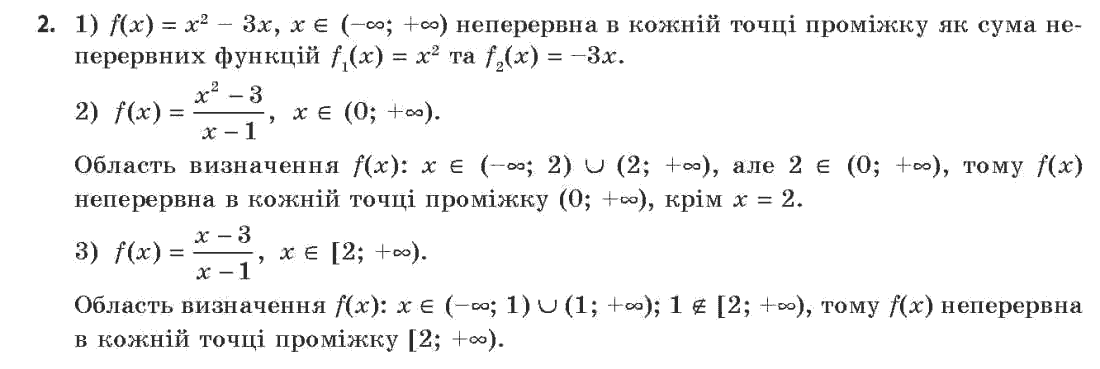 **2.** 1) $f(x) = x^2 - 3x$, $x \in (-\infty; +\infty)$ неперервна в кожній точці проміжку як сума неперервних функцій $f_1(x) = x^2$ та $f_2(x) = -3x$.

2) $f(x) = \frac{x^2 - 3}{x - 1}$, $x \in (0; +\infty)$.

Область визначення $f(x)$: $x \in (-\infty; 2) \cup (2; +\infty)$, але $2 \in (0; +\infty)$, тому $f(x)$ неперервна в кожній точці проміжку $(0; +\infty)$, крім $x = 2$.

3) $f(x) = \frac{x - 3}{x - 1}$, $x \in [2; +\infty)$.

Область визначення $f(x)$: $x \in (-\infty; 1) \cup (1; +\infty)$; $1 \notin [2; +\infty)$, тому $f(x)$ неперервна в кожній точці проміжку $[2; +\infty)$.